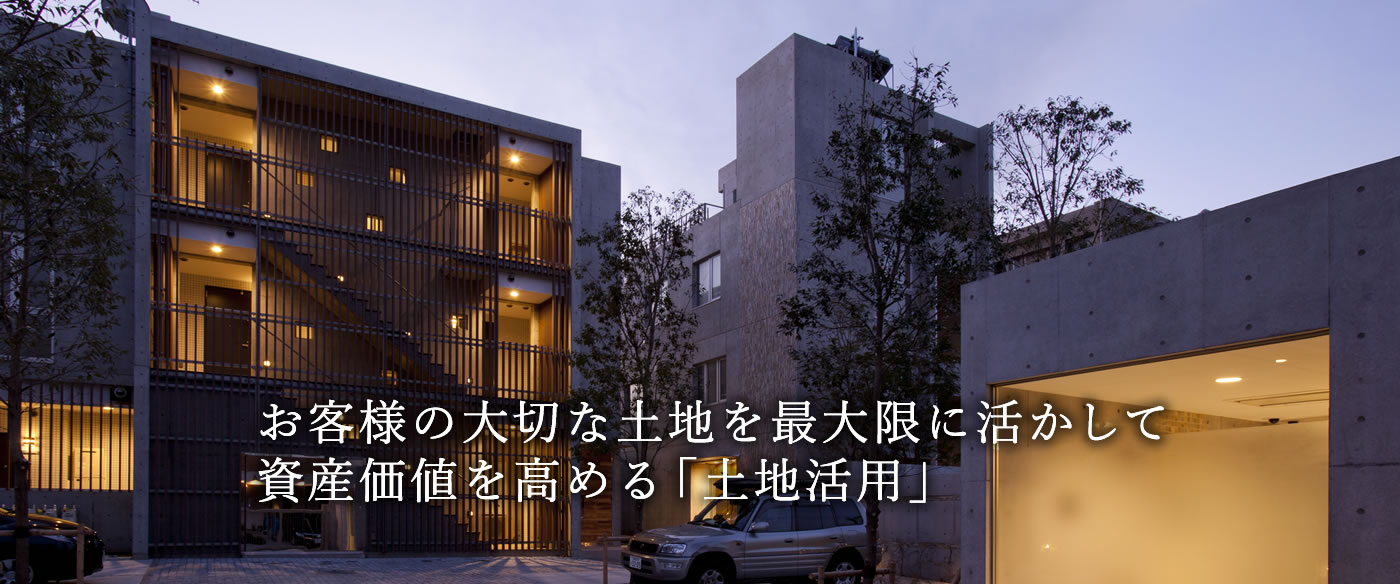 お客様の大切な土地を最大限に活かして
資産価値を高める「土地活用」